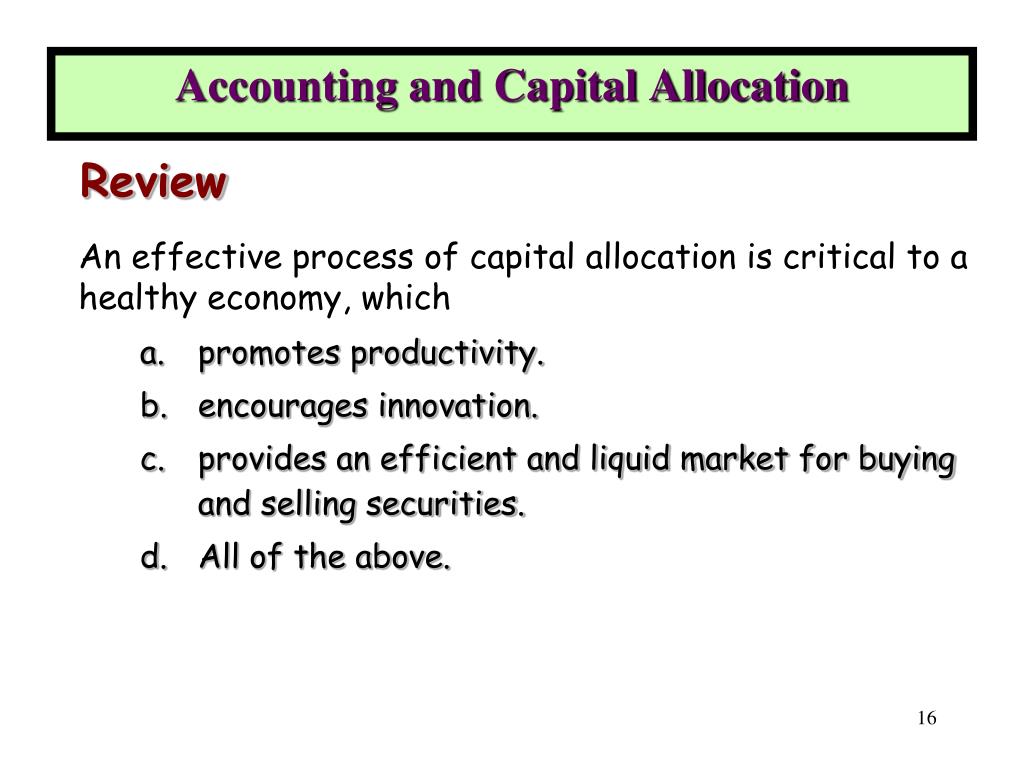 Accounting and Capital Allocation

Review

An effective process of capital allocation is critical to a healthy economy, which

a. promotes productivity.

b. encourages innovation.

c. provides an efficient and liquid market for buying and selling securities.

d. All of the above.

16